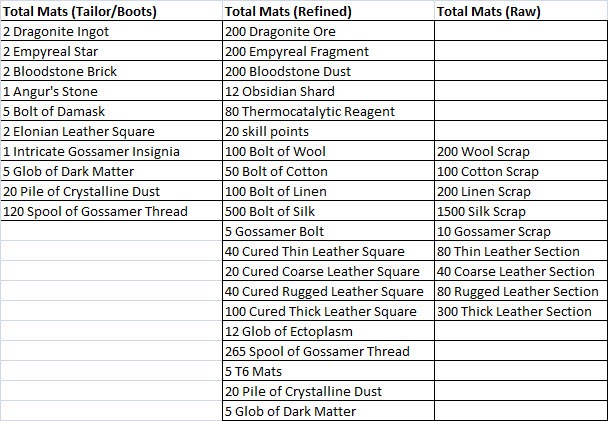 | Total Mats (Tailor/Boots) | Total Mats (Refined) | Total Mats (Raw) |
|---|---|---|
| 2 Dragonite Ingot | 200 Dragonite Ore | |
| 2 Empyreal Star | 200 Empyreal Fragment | |
| 2 Bloodstone Brick | 200 Bloodstone Dust | |
| 1 Angur's Stone | 12 Obsidian Shard | |
| 5 Bolt of Damask | 80 Thermocatalytic Reagent | |
| 2 Elonian Leather Square | 20 skill points | |
| 1 Intricate Gossamer Insignia | 100 Bolt of Wool | 200 Wool Scrap |
| 5 Glob of Dark Matter | 50 Bolt of Cotton | 100 Cotton Scrap |
| 20 Pile of Crystalline Dust | 100 Bolt of Linen | 200 Linen Scrap |
| 120 Spool of Gossamer Thread | 500 Bolt of Silk | 1500 Silk Scrap |
| | 5 Gossamer Bolt | 10 Gossamer Scrap |
| | 40 Cured Thin Leather Square | 80 Thin Leather Section |
| | 20 Cured Coarse Leather Square | 40 Coarse Leather Section |
| | 40 Cured Rugged Leather Square | 80 Rugged Leather Section |
| | 100 Cured Thick Leather Square | 300 Thick Leather Section |
| | 12 Glob of Ectoplasm | |
| | 265 Spool of Gossamer Thread | |
| | 5 T6 Mats | |
| | 20 Pile of Crystalline Dust | |
| | 5 Glob of Dark Matter | |